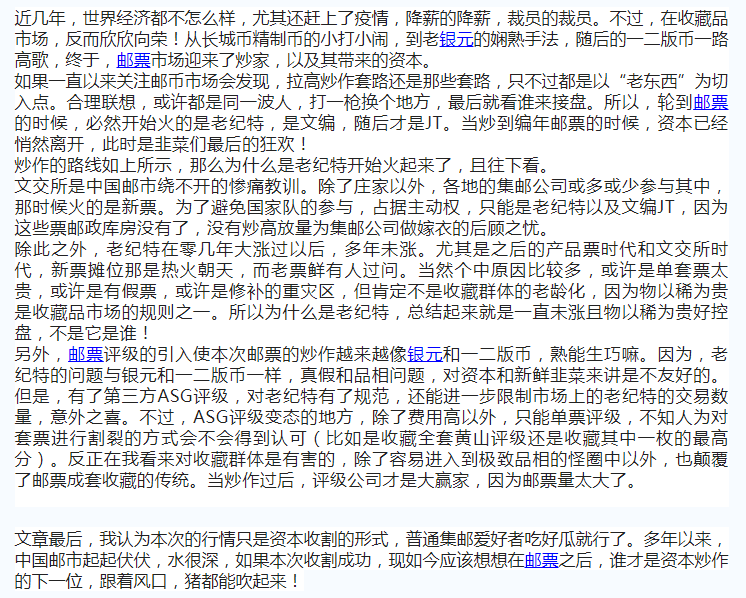 近几年，世界经济都不怎么样，尤其还赶上了疫情，降薪的降薪，裁员的裁员。不过，在收藏品市场，反而欣欣向荣！从长城币精制币的小打小闹，到老银元的娴熟手法，随后的一二版币一路高歌，终于，邮票市场迎来了炒家，以及其带来的资本。
如果一直以来关注邮币市场会发现，拉高炒作套路还是那些套路，只不过都是以“老东西”为切入点。合理联想，或许都是同一波人，打一枪换个地方，最后就看谁来接盘。所以，轮到邮票的时候，必然开始火的是老纪特，是文编，随后才是JT。当炒到编年邮票的时候，资本已经悄然离开，此时是韭菜们最后的狂欢！
炒作的路线如上所示，那么为什么是老纪特开始火起来了，且往下看。
文交所是中国邮市绕不开的惨痛教训。除了庄家以外，各地的集邮公司或多或少参与其中，那时候火的是新票。为了避免国家队的参与，占据主动权，只能是老纪特以及文编JT，因为这些票邮政库房没有了，没有炒高放量为集邮公司做嫁衣的后顾之忧。
除此之外，老纪特在零几年大涨过以后，多年未涨。尤其是之后的产品票时代和文交所时代，新票摊位那是热火朝天，而老票鲜有人过问。当然个中原因比较多，或许是单套票太贵，或许是有假票，或许是修补的重灾区，但肯定不是收藏群体的老龄化，因为物以稀为贵是收藏品市场的规则之一。所以为什么是老纪特，总结起来就是一直未涨且物以稀为贵好控盘，不是它是谁！
另外，邮票评级的引入使本次邮票的炒作越来越像银元和一二版币，熟能生巧嘛。因为，老纪特的问题与银元和一二版币一样，真假和品相问题，对资本和新鲜韭菜来讲是不友好的。但是，有了第三方ASG评级，对老纪特有了规范，还能进一步限制市场上的老纪特的交易数量，意外之喜。不过，ASG评级变态的地方，除了费用高以外，只能单票评级，不知人为对套票进行割裂的方式会不会得到认可（比如是收藏全套黄山评级还是收藏其中一枚的最高分）。反正在我看来对收藏群体是有害的，除了容易进入到极致品相的怪圈中以外，也颠覆了邮票成套收藏的传统。当炒作过后，评级公司才是大赢家，因为邮票量太大了。

文章最后，我认为本次的行情只是资本收割的形式，普通集邮爱好者吃好瓜就行了。多年以来，中国邮市起起伏伏，水很深，如果本次收割成功，现如今应该想想在邮票之后，谁才是资本炒作的下一位，跟着风口，猪都能吹起来！